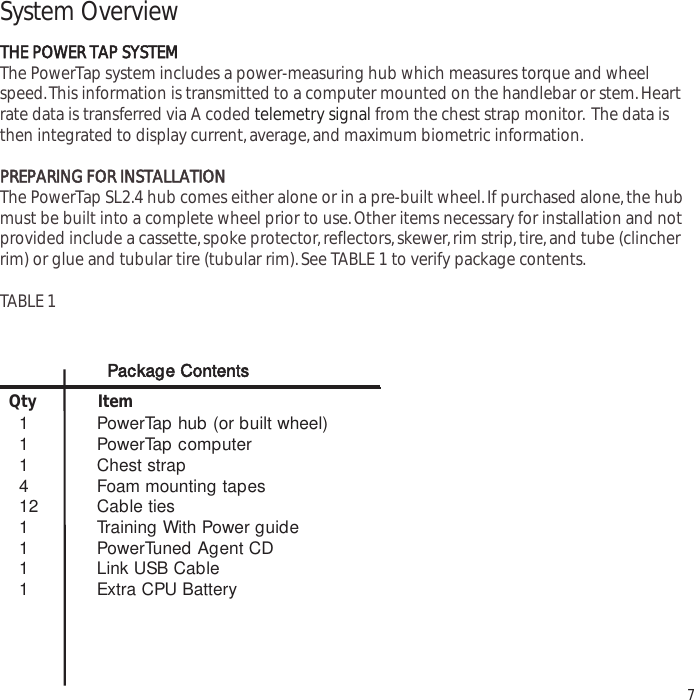 System Overview

THE POWER TAP SYSTEM
The PowerTap system includes a power-measuring hub which measures torque and wheel speed. This information is transmitted to a computer mounted on the handlebar or stem. Heart rate data is transferred via A coded telemetry signal from the chest strap monitor. The data is then integrated to display current, average, and maximum biometric information.

PREPARING FOR INSTALLATION
The PowerTap SL2.4 hub comes either alone or in a pre-built wheel. If purchased alone, the hub must be built into a complete wheel prior to use. Other items necessary for installation and not provided include a cassette, spoke protector, reflectors, skewer, rim strip, tire, and tube (clincher rim) or glue and tubular tire (tubular rim). See TABLE 1 to verify package contents.

TABLE 1

Package Contents

| Qty | Item |
|---|---|
| 1 | PowerTap hub (or built wheel) |
| 1 | PowerTap computer |
| 1 | Chest strap |
| 4 | Foam mounting tapes |
| 12 | Cable ties |
| 1 | Training With Power guide |
| 1 | PowerTuned Agent CD |
| 1 | Link USB Cable |
| 1 | Extra CPU Battery |

7